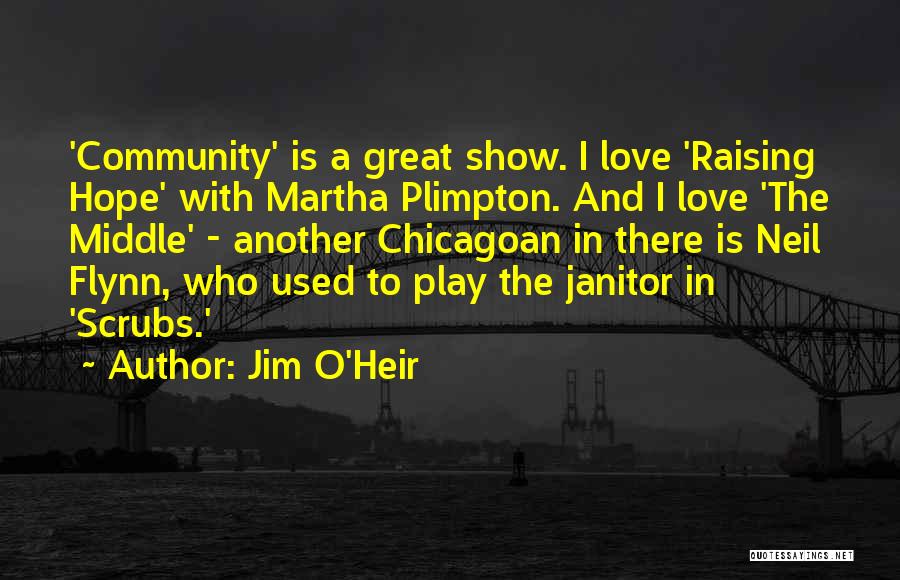 'Community' is a great show. I love 'Raising Hope' with Martha Plimpton. And I love 'The Middle' - another Chicagoan in there is Neil Flynn, who used to play the janitor in 'Scrubs.'

~ Author: Jim O'Heir

QUOTESSAYINGS.NET